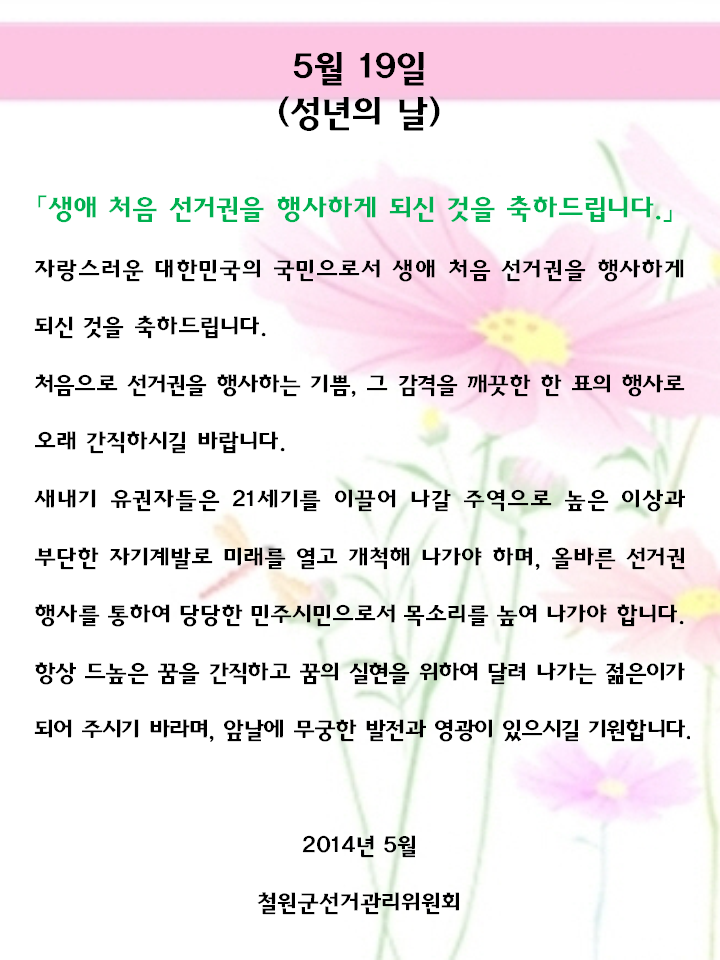 5월 19일
(성년의 날)

「생애 처음 선거권을 행사하게 되신 것을 축하드립니다.」

자랑스러운 대한민국의 국민으로서 생애 처음 선거권을 행사하게 되신 것을 축하드립니다.

처음으로 선거권을 행사하는 기쁨, 그 감격을 깨끗한 한 표의 행사로 오래 간직하시길 바랍니다.

새내기 유권자들은 21세기를 이끌어 나갈 주역으로 높은 이상과 부단한 자기계발로 미래를 열고 개척해 나가야 하며, 올바른 선거권 행사를 통하여 당당한 민주시민으로서 목소리를 높여 나가야 합니다. 항상 드높은 꿈을 간직하고 꿈의 실현을 위하여 달려 나가는 젊은이가 되어 주시기 바라며, 앞날에 무궁한 발전과 영광이 있으시길 기원합니다.

2014년 5월

철원군선거관리위원회